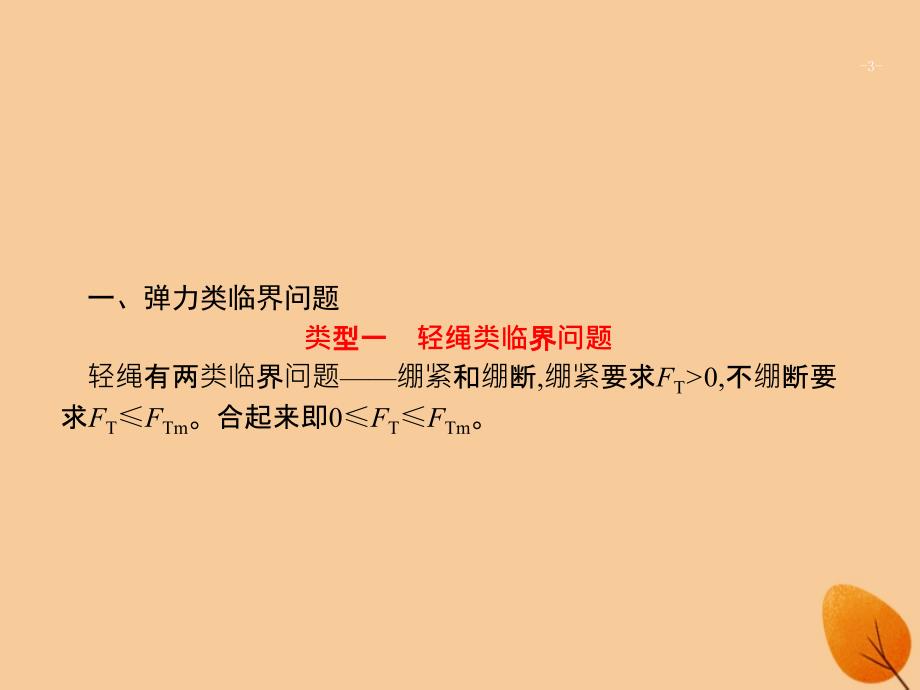 -3-

一、弹力类临界问题

类型一　轻绳类临界问题

轻绳有两类临界问题——绷紧和绷断,绷紧要求$F_T>0$,不绷断要求$F_T \leqslant F_{Tm}$。合起来即$0 \leqslant F_T \leqslant F_{Tm}$。